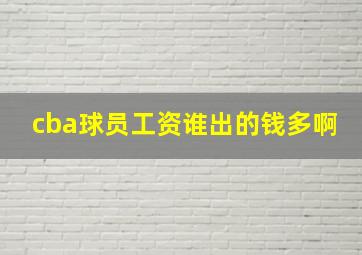 cba球员工资谁出的钱多啊